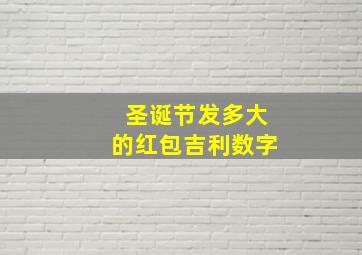 圣诞节发多大
的红包吉利数字